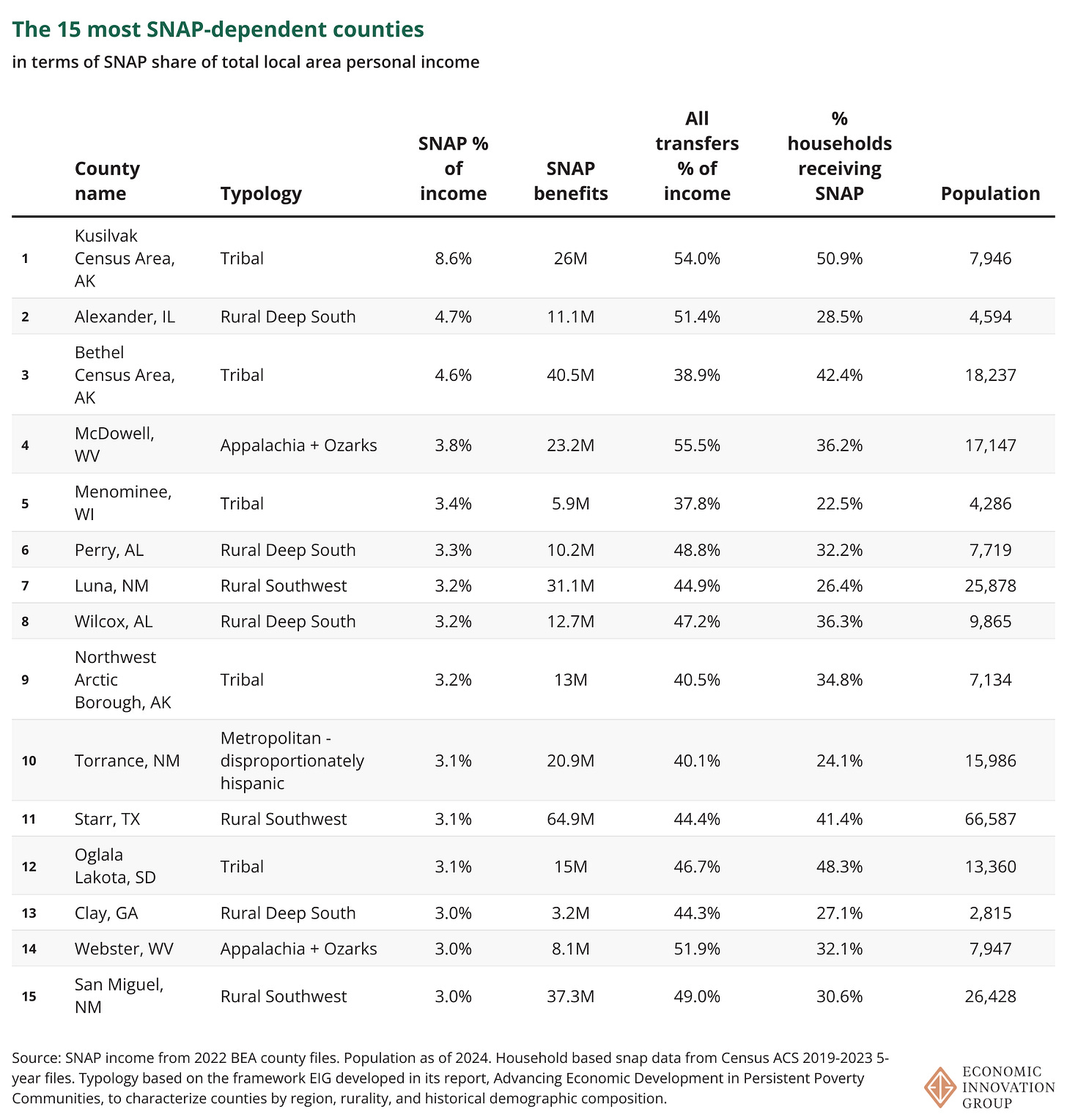 The 15 most SNAP-dependent counties
in terms of SNAP share of total local area personal income

| | County name | Typology | SNAP % of income | SNAP benefits | All transfers % of income | % households receiving SNAP | Population |
|---|---|---|---|---|---|---|---|
| 1 | Kusilvak Census Area, AK | Tribal | 8.6% | 26M | 54.0% | 50.9% | 7,946 |
| 2 | Alexander, IL | Rural Deep South | 4.7% | 11.1M | 51.4% | 28.5% | 4,594 |
| 3 | Bethel Census Area, AK | Tribal | 4.6% | 40.5M | 38.9% | 42.4% | 18,237 |
| 4 | McDowell, WV | Appalachia + Ozarks | 3.8% | 23.2M | 55.5% | 36.2% | 17,147 |
| 5 | Menominee, WI | Tribal | 3.4% | 5.9M | 37.8% | 22.5% | 4,286 |
| 6 | Perry, AL | Rural Deep South | 3.3% | 10.2M | 48.8% | 32.2% | 7,719 |
| 7 | Luna, NM | Rural Southwest | 3.2% | 31.1M | 44.9% | 26.4% | 25,878 |
| 8 | Wilcox, AL | Rural Deep South | 3.2% | 12.7M | 47.2% | 36.3% | 9,865 |
| 9 | Northwest Arctic Borough, AK | Tribal | 3.2% | 13M | 40.5% | 34.8% | 7,134 |
| 10 | Torrance, NM | Metropolitan - disproportionately hispanic | 3.1% | 20.9M | 40.1% | 24.1% | 15,986 |
| 11 | Starr, TX | Rural Southwest | 3.1% | 64.9M | 44.4% | 41.4% | 66,587 |
| 12 | Oglala Lakota, SD | Tribal | 3.1% | 15M | 46.7% | 48.3% | 13,360 |
| 13 | Clay, GA | Rural Deep South | 3.0% | 3.2M | 44.3% | 27.1% | 2,815 |
| 14 | Webster, WV | Appalachia + Ozarks | 3.0% | 8.1M | 51.9% | 32.1% | 7,947 |
| 15 | San Miguel, NM | Rural Southwest | 3.0% | 37.3M | 49.0% | 30.6% | 26,428 |

Source: SNAP income from 2022 BEA county files. Population as of 2024. Household based snap data from Census ACS 2019-2023 5-year files. Typology based on the framework EIG developed in its report, Advancing Economic Development in Persistent Poverty Communities, to characterize counties by region, rurality, and historical demographic composition.

ECONOMIC INNOVATION GROUP